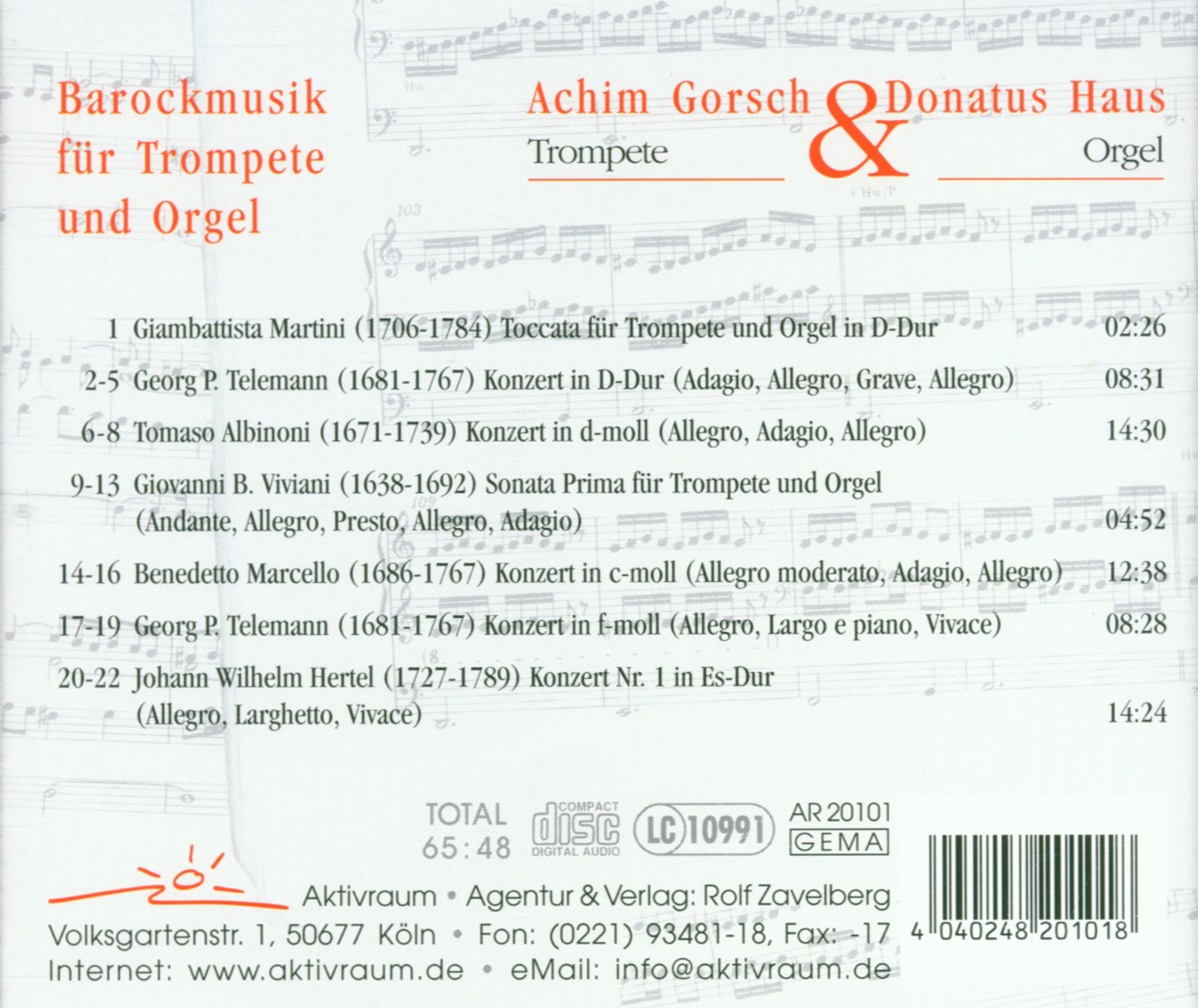 Barockmusik für Trompete und Orgel

Achim Gorsch & Donatus Haus
Trompete Orgel

1 Giambattista Martini (1706-1784) Toccata für Trompete und Orgel in D-Dur 02:26

2-5 Georg P. Telemann (1681-1767) Konzert in D-Dur (Adagio, Allegro, Grave, Allegro) 08:31

6-8 Tomaso Albinoni (1671-1739) Konzert in d-moll (Allegro, Adagio, Allegro) 14:30

9-13 Giovanni B. Viviani (1638-1692) Sonata Prima für Trompete und Orgel (Andante, Allegro, Presto, Allegro, Adagio) 04:52

14-16 Benedetto Marcello (1686-1767) Konzert in c-moll (Allegro moderato, Adagio, Allegro) 12:38

17-19 Georg P. Telemann (1681-1767) Konzert in f-moll (Allegro, Largo e piano, Vivace) 08:28

20-22 Johann Wilhelm Hertel (1727-1789) Konzert Nr. 1 in Es-Dur (Allegro, Larghetto, Vivace) 14:24

TOTAL 65:48
COMPACT disc DIGITAL AUDIO
LC 10991
AR 20101
GEMA

Aktivraum • Agentur & Verlag: Rolf Zavelberg
Volksgartenstr. 1, 50677 Köln • Fon: (0221) 93481-18, Fax: -17
Internet: www.aktivraum.de • eMail: info@aktivraum.de

4 040248 201018